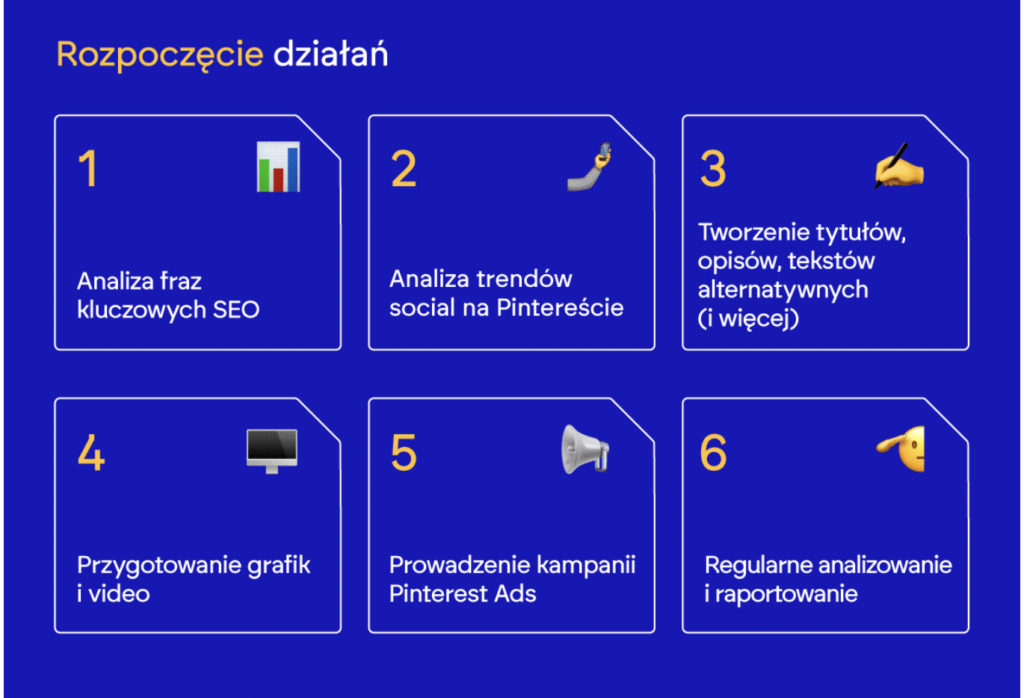 Rozpoczęcie działań

1

Analiza fraz kluczowych SEO

2

Analiza trendów social na Pintereście

3

Tworzenie tytułów, opisów, tekstów alternatywnych (i więcej)

4

Przygotowanie grafik i video

5

Prowadzenie kampanii Pinterest Ads

6

Regularne analizowanie i raportowanie